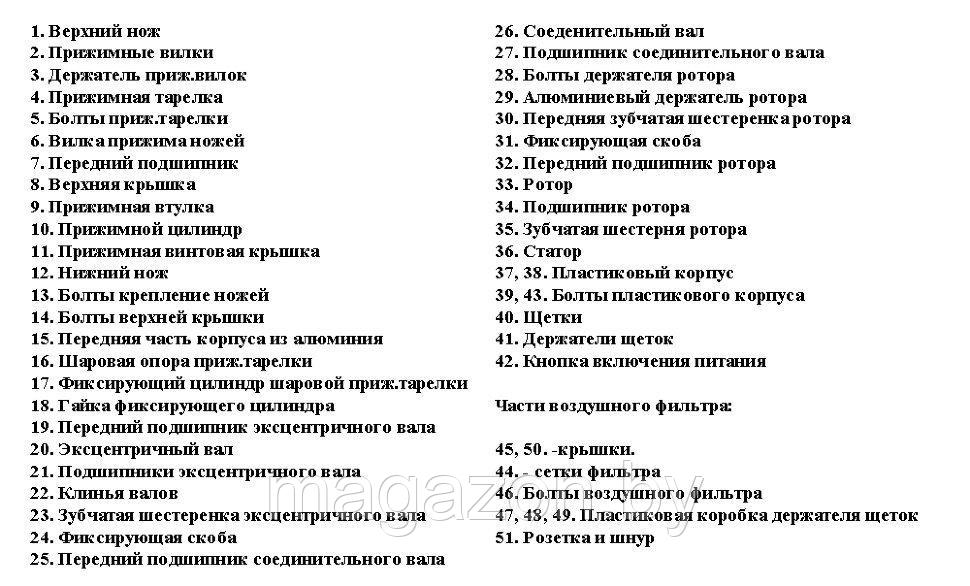 1. Верхний нож
2. Прижимные вилки
3. Держатель приж.вилок
4. Прижимная тарелка
5. Болты приж.тарелки
6. Вилка прижима ножей
7. Передний подшипник
8. Верхняя крышка
9. Прижимная втулка
10. Прижимной цилиндр
11. Прижимная винтовая крышка
12. Нижний нож
13. Болты крепление ножей
14. Болты верхней крышки
15. Передняя часть корпуса из алюминия
16. Шаровая опора приж.тарелки
17. Фиксирующий цилиндр шаровой приж.тарелки
18. Гайка фиксирующего цилиндра
19. Передний подшипник эксцентричного вала
20. Эксцентричный вал
21. Подшипники эксцентричного вала
22. Клинья валов
23. Зубчатая шестеренка эксцентричного вала
24. Фиксирующая скоба
25. Передний подшипник соединительного вала

26. Соеденительный вал
27. Подшипник соединительного вала
28. Болты держателя ротора
29. Алюминиевый держатель ротора
30. Передняя зубчатая шестеренка ротора
31. Фиксирующая скоба
32. Передний подшипник ротора
33. Ротор
34. Подшипник ротора
35. Зубчатая шестерня ротора
36. Статор
37, 38. Пластиковый корпус
39, 43. Болты пластикового корпуса
40. Щетки
41. Держатели щеток
42. Кнопка включения питания

Части воздушного фильтра:

45, 50. -крышки.
44. - сетки фильтра
46. Болты воздушного фильтра
47, 48, 49. Пластиковая коробка держателя щеток
51. Розетка и шнур

magazon.by